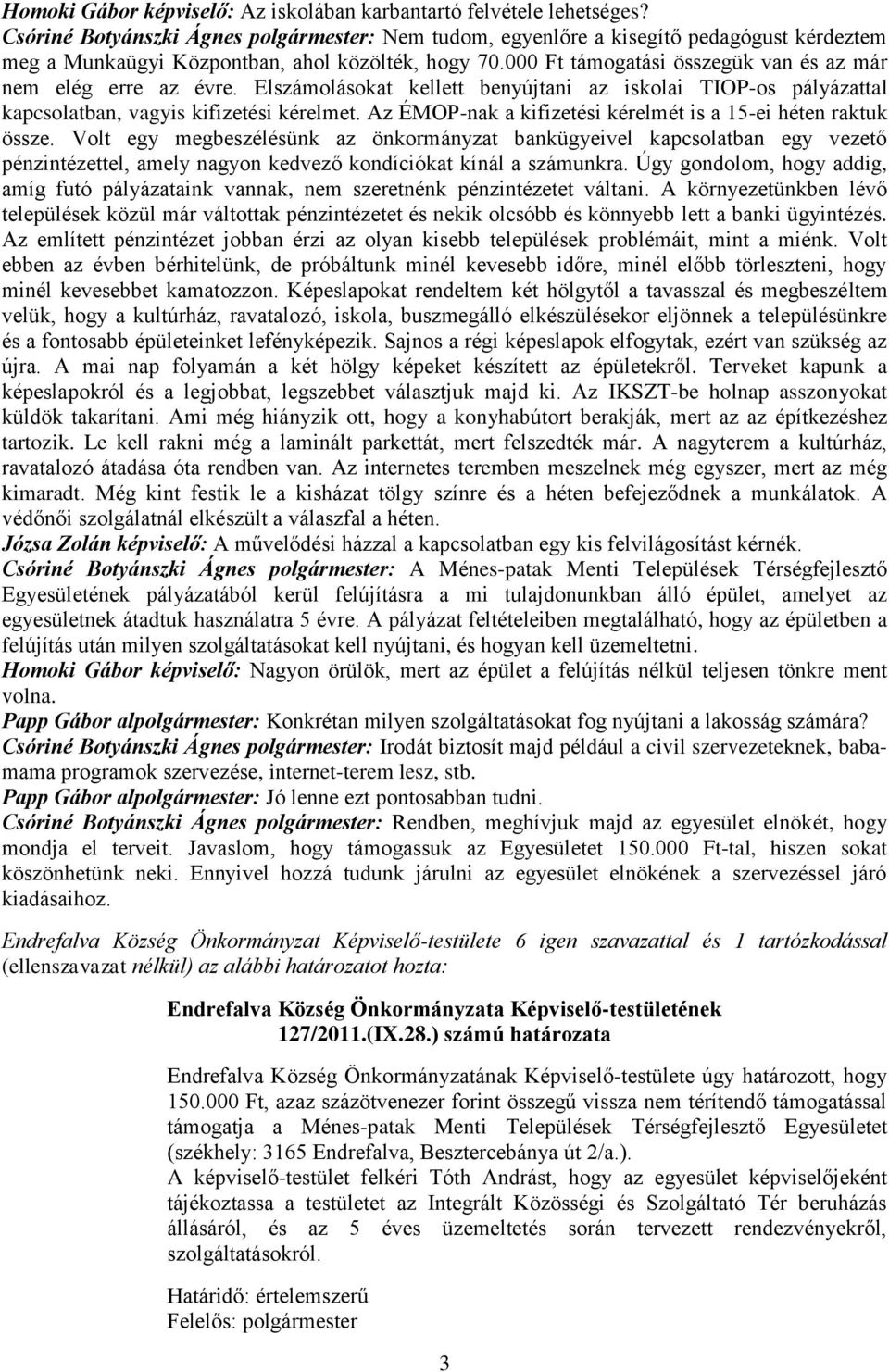 Homoki Gábor képviselő: Az iskolában karbantartó felvétele lehetséges?
Csóriné Botyánszki Ágnes polgármester: Nem tudom, egyenlőre a kisegítő pedagógust kérdeztem meg a Munkaügyi Központban, ahol közölték, hogy 70.000 Ft támogatási összegük van és az már nem elég erre az évre. Elszámolásokat kellett benyújtani az iskolai TIOP-os pályázattal kapcsolatban, vagyis kifizetési kérelmet. Az ÉMOP-nak a kifizetési kérelmét is a 15-ei héten raktuk össze. Volt egy megbeszélésünk az önkormányzat bankügyeivel kapcsolatban egy vezető pénzintézettel, amely nagyon kedvező kondíciókat kínál a számunkra. Úgy gondolom, hogy addig, amíg futó pályázataink vannak, nem szeretnénk pénzintézetet váltani. A környezetünkben lévő települések közül már váltottak pénzintézetet és nekik olcsóbb és könnyebb lett a banki ügyintézés. Az említett pénzintézet jobban érzi az olyan kisebb települések problémáit, mint a miénk. Volt ebben az évben bérhitelünk, de próbáltunk minél kevesebb időre, minél előbb törleszteni, hogy minél kevesebbet kamatozzon. Képeslapokat rendeltem két hölgytől a tavasszal és megbeszéltem velük, hogy a kultúrház, ravatalozó, iskola, buszmegálló elkészülésekor eljönnek a településünkre és a fontosabb épületeinket lefényképezik. Sajnos a régi képeslapok elfogytak, ezért van szükség az újra. A mai nap folyamán a két hölgy képeket készített az épületekről. Terveket kapunk a képeslapokról és a legjobbat, legszebbet választjuk majd ki. Az IKSZT-be holnap asszonyokat küldök takarítani. Ami még hiányzik ott, hogy a konyhabútort berakják, mert az az építkezéshez tartozik. Le kell rakni még a laminált parkettát, mert felszedték már. A nagyterem a kultúrház, ravatalozó átadása óta rendben van. Az internetes teremben meszelnek még egyszer, mert az még kimaradt. Még kint festik le a kisházat tölgy színre és a héten befejeződnek a munkálatok. A védőnői szolgálatnál elkészült a válaszfal a héten.
Józsa Zolán képviselő: A művelődési házzal a kapcsolatban egy kis felvilágosítást kérnék.
Csóriné Botyánszki Ágnes polgármester: A Ménes-patak Menti Települések Térségfejlesztő Egyesületének pályázatából kerül felújításra a mi tulajdonunkban álló épület, amelyet az egyesületnek átadtuk használatra 5 évre. A pályázat feltételeiben megtalálható, hogy az épületben a felújítás után milyen szolgáltatásokat kell nyújtani, és hogyan kell üzemeltetni.
Homoki Gábor képviselő: Nagyon örülök, mert az épület a felújítás nélkül teljesen tönkre ment volna.
Papp Gábor alpolgármester: Konkrétan milyen szolgáltatásokat fog nyújtani a lakosság számára?
Csóriné Botyánszki Ágnes polgármester: Irodát biztosít majd például a civil szervezeteknek, baba-mama programok szervezése, internet-terem lesz, stb.
Papp Gábor alpolgármester: Jó lenne ezt pontosabban tudni.
Csóriné Botyánszki Ágnes polgármester: Rendben, meghívjuk majd az egyesület elnökét, hogy mondja el terveit. Javaslom, hogy támogassuk az Egyesületet 150.000 Ft-tal, hiszen sokat köszönhetünk neki. Ennyivel hozzá tudunk járulni az egyesület elnökének a szervezéssel járó kiadásaihoz.

Endrefalva Község Önkormányzat Képviselő-testülete 6 igen szavazattal és 1 tartózkodással (ellenszavazat nélkül) az alábbi határozatot hozta:

Endrefalva Község Önkormányzata Képviselő-testületének
127/2011.(IX.28.) számú határozata

Endrefalva Község Önkormányzatának Képviselő-testülete úgy határozott, hogy 150.000 Ft, azaz százötvenezer forint összegű vissza nem térítendő támogatással támogatja a Ménes-patak Menti Települések Térségfejlesztő Egyesületet (székhely: 3165 Endrefalva, Besztercebánya út 2/a.).
A képviselő-testület felkéri Tóth Andrást, hogy az egyesület képviselőjeként tájékoztassa a testületet az Integrált Közösségi és Szolgáltató Tér beruházás állásáról, és az 5 éves üzemeltetés során tervezett rendezvényekről, szolgáltatásokról.

Határidő: értelemszerű
Felelős: polgármester

3